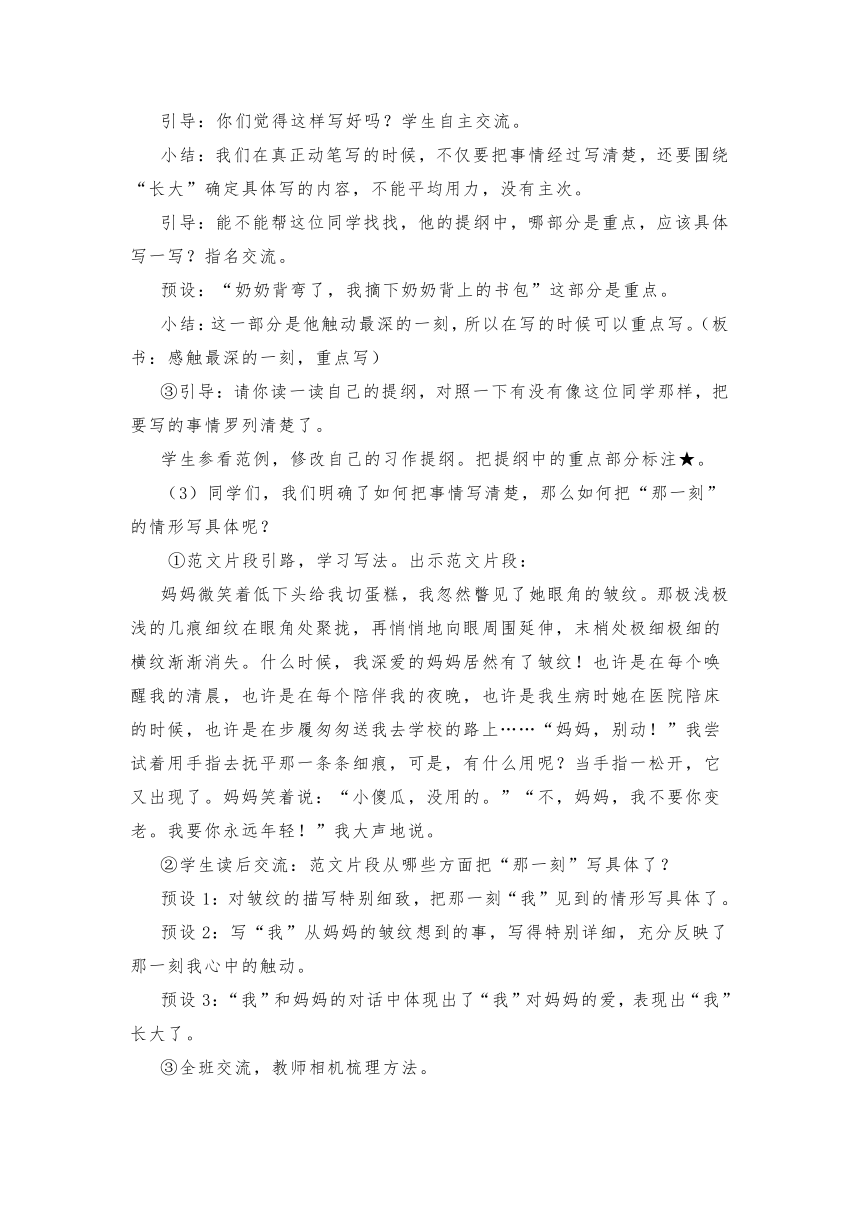 引导：你们觉得这样写好吗？学生自主交流。

小结：我们在真正动笔写的时候，不仅要把事情经过写清楚，还要围绕“长大”确定具体写的内容，不能平均用力，没有主次。

引导：能不能帮这位同学找找，他的提纲中，哪部分是重点，应该具体写一写？指名交流。

预设：“奶奶背弯了，我摘下奶奶背上的书包”这部分是重点。

小结：这一部分是他触动最深的一刻，所以在写的时候可以重点写。（板书：感触最深的一刻，重点写）

③引导：请你读一读自己的提纲，对照一下有没有像这位同学那样，把要写的事情罗列清楚了。

学生参看范例，修改自己的习作提纲。把提纲中的重点部分标注★。

（3）同学们，我们明确了如何把事情写清楚，那么如何把“那一刻”的情形写具体呢？

①范文片段引路，学习写法。出示范文片段：

妈妈微笑着低下头给我切蛋糕，我忽然瞥见了她眼角的皱纹。那极浅极浅的几痕细纹在眼角处聚拢，再悄悄地向眼周围延伸，末梢处极细极细的横纹渐渐消失。什么时候，我深爱的妈妈居然有了皱纹！也许是在每个唤醒我的清晨，也许是在每个陪伴我的夜晚，也许是我生病时她在医院陪床的时候，也许是在步履匆匆送我去学校的路上……“妈妈，别动！”我尝试着用手指去抚平那一条条细痕，可是，有什么用呢？当手指一松开，它又出现了。妈妈笑着说：“小傻瓜，没用的。”“不，妈妈，我不要你变老。我要你永远年轻！”我大声地说。

②学生读后交流：范文片段从哪些方面把“那一刻”写具体了？

预设 1：对皱纹的描写特别细致，把那一刻“我”见到的情形写具体了。

预设 2：写“我”从妈妈的皱纹想到的事，写得特别详细，充分反映了那一刻我心中的触动。

预设 3：“我”和妈妈的对话中体现出了“我”对妈妈的爱，表现出“我”长大了。

③全班交流，教师相机梳理方法。